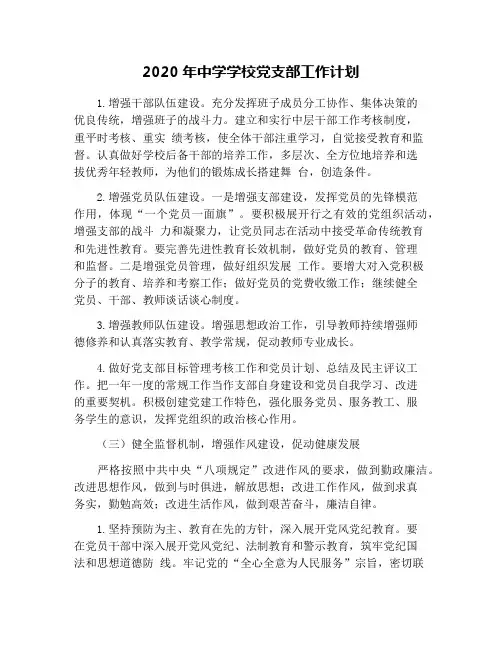 2020 年中学学校党支部工作计划

1. 增强干部队伍建设。充分发挥班子成员分工协作、集体决策的优良传统，增强班子的战斗力。建立和实行中层干部工作考核制度，重平时考核、重实 绩考核，使全体干部注重学习，自觉接受教育和监督。认真做好学校后备干部的培养工作，多层次、全方位地培养和选拔优秀年轻教师，为他们的锻炼成长搭建舞 台，创造条件。

2. 增强党员队伍建设。一是增强支部建设，发挥党员的先锋模范作用，体现“一个党员一面旗”。要积极展开行之有效的党组织活动，增强支部的战斗 力和凝聚力，让党员同志在活动中接受革命传统教育和先进性教育。要完善先进性教育长效机制，做好党员的教育、管理和监督。二是增强党员管理，做好组织发展 工作。要增大对入党积极分子的教育、培养和考察工作；做好党员的党费收缴工作；继续健全党员、干部、教师谈话谈心制度。

3. 增强教师队伍建设。增强思想政治工作，引导教师持续增强师德修养和认真落实教育、教学常规，促动教师专业成长。

4. 做好党支部目标管理考核工作和党员计划、总结及民主评议工作。把一年一度的常规工作当作支部自身建设和党员自我学习、改进的重要契机。积极创建党建工作特色，强化服务党员、服务教工、服务学生的意识，发挥党组织的政治核心作用。

（三）健全监督机制，增强作风建设，促动健康发展

严格按照中共中央“八项规定”改进作风的要求，做到勤政廉洁。改进思想作风，做到与时俱进，解放思想；改进工作作风，做到求真务实，勤勉高效；改进生活作风，做到艰苦奋斗，廉洁自律。

1. 坚持预防为主、教育在先的方针，深入展开党风党纪教育。要在党员干部中深入展开党风党纪、法制教育和警示教育，筑牢党纪国法和思想道德防 线。牢记党的“全心全意为人民服务”宗旨，密切联